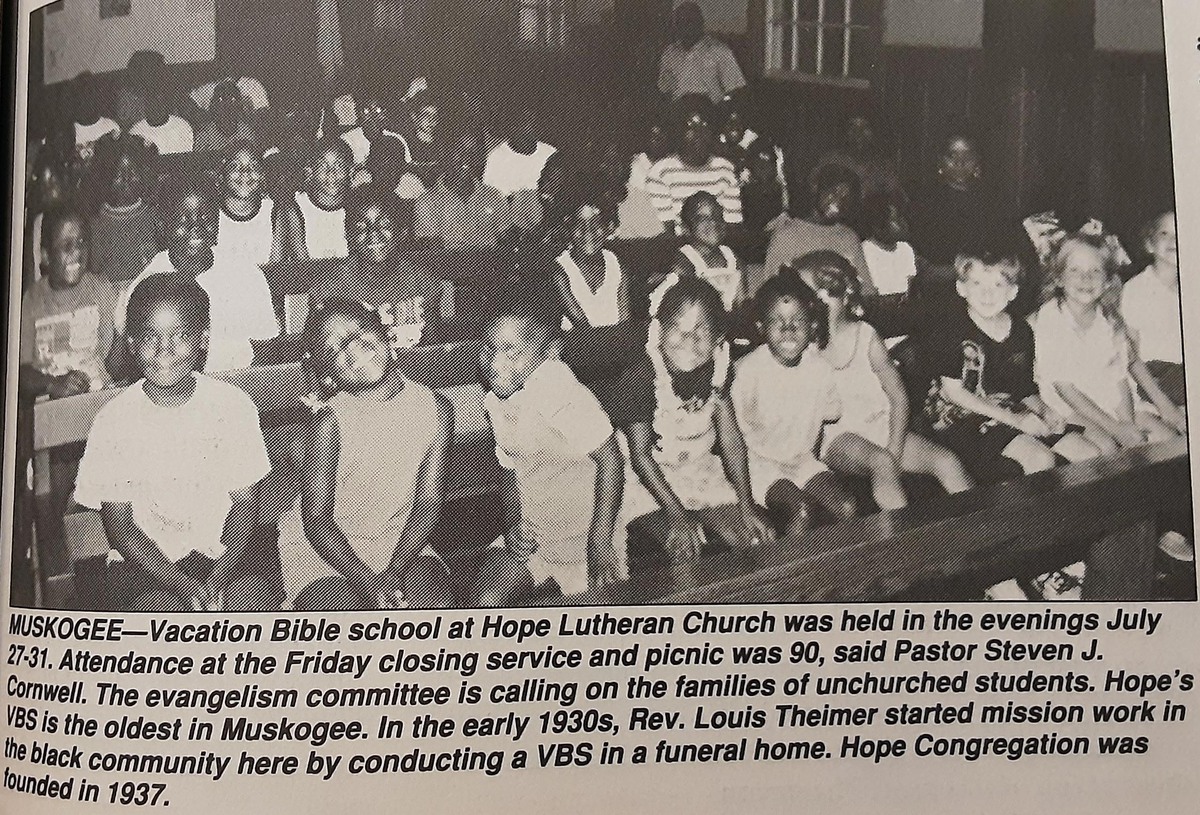 MUSKOGEE—Vacation Bible school at Hope Lutheran Church was held in the evenings July 27-31. Attendance at the Friday closing service and picnic was 90, said Pastor Steven J. Cornwell. The evangelism committee is calling on the families of unchurched students. Hope's VBS is the oldest in Muskogee. In the early 1930s, Rev. Louis Theimer started mission work in the black community here by conducting a VBS in a funeral home. Hope Congregation was founded in 1937.